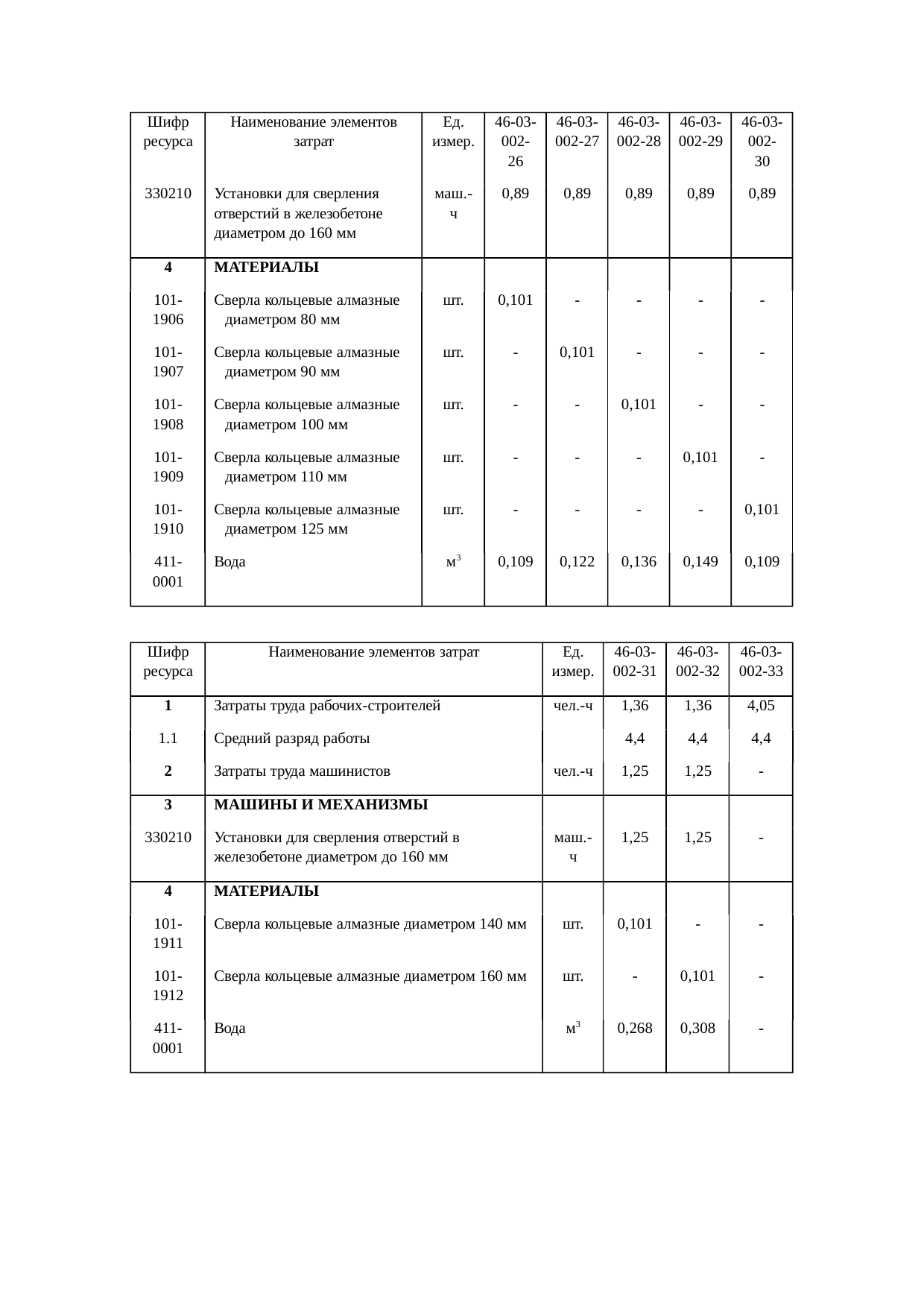 | Шифр ресурса | Наименование элементов затрат | Ед. измер. | 46-03-002-26 | 46-03-002-27 | 46-03-002-28 | 46-03-002-29 | 46-03-002-30 |
|---|---|---|---|---|---|---|---|
| 330210 | Установки для сверления отверстий в железобетоне диаметром до 160 мм | маш.-ч | 0,89 | 0,89 | 0,89 | 0,89 | 0,89 |
| **4** | **МАТЕРИАЛЫ** | | | | | | |
| 101-1906 | Сверла кольцевые алмазные диаметром 80 мм | шт. | 0,101 | - | - | - | - |
| 101-1907 | Сверла кольцевые алмазные диаметром 90 мм | шт. | - | 0,101 | - | - | - |
| 101-1908 | Сверла кольцевые алмазные диаметром 100 мм | шт. | - | - | 0,101 | - | - |
| 101-1909 | Сверла кольцевые алмазные диаметром 110 мм | шт. | - | - | - | 0,101 | - |
| 101-1910 | Сверла кольцевые алмазные диаметром 125 мм | шт. | - | - | - | - | 0,101 |
| 411-0001 | Вода | $м^3$ | 0,109 | 0,122 | 0,136 | 0,149 | 0,109 |

| Шифр ресурса | Наименование элементов затрат | Ед. измер. | 46-03-002-31 | 46-03-002-32 | 46-03-002-33 |
|---|---|---|---|---|---|
| **1** | Затраты труда рабочих-строителей | чел.-ч | 1,36 | 1,36 | 4,05 |
| 1.1 | Средний разряд работы | | 4,4 | 4,4 | 4,4 |
| **2** | Затраты труда машинистов | чел.-ч | 1,25 | 1,25 | - |
| **3** | **МАШИНЫ И МЕХАНИЗМЫ** | | | | |
| 330210 | Установки для сверления отверстий в железобетоне диаметром до 160 мм | маш.-ч | 1,25 | 1,25 | - |
| **4** | **МАТЕРИАЛЫ** | | | | |
| 101-1911 | Сверла кольцевые алмазные диаметром 140 мм | шт. | 0,101 | - | - |
| 101-1912 | Сверла кольцевые алмазные диаметром 160 мм | шт. | - | 0,101 | - |
| 411-0001 | Вода | $м^3$ | 0,268 | 0,308 | - |